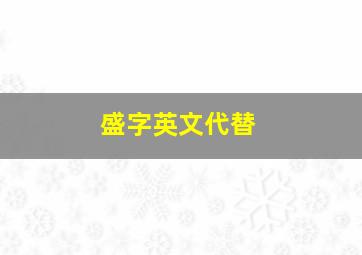 盛字英文代替